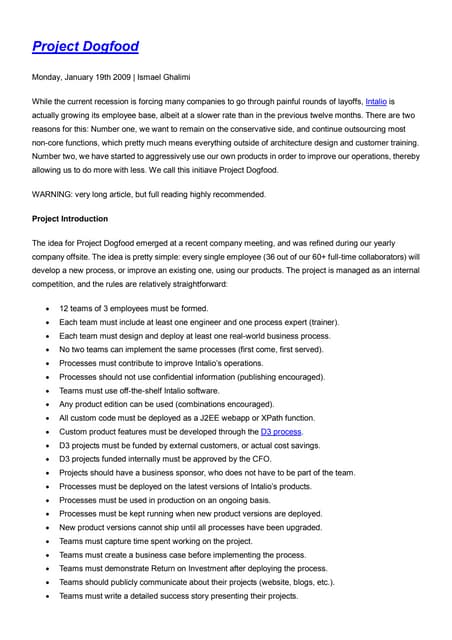 Project Dogfood

Monday, January 19th 2009 | Ismael Ghalimi

While the current recession is forcing many companies to go through painful rounds of layoffs, Intalio is actually growing its employee base, albeit at a slower rate than in the previous twelve months. There are two reasons for this: Number one, we want to remain on the conservative side, and continue outsourcing most non-core functions, which pretty much means everything outside of architecture design and customer training. Number two, we have started to aggressively use our own products in order to improve our operations, thereby allowing us to do more with less. We call this initiave Project Dogfood.

WARNING: very long article, but full reading highly recommended.

Project Introduction

The idea for Project Dogfood emerged at a recent company meeting, and was refined during our yearly company offsite. The idea is pretty simple: every single employee (36 out of our 60+ full-time collaborators) will develop a new process, or improve an existing one, using our products. The project is managed as an internal competition, and the rules are relatively straightforward:

- 12 teams of 3 employees must be formed.
- Each team must include at least one engineer and one process expert (trainer).
- Each team must design and deploy at least one real-world business process.
- No two teams can implement the same processes (first come, first served).
- Processes must contribute to improve Intalio's operations.
- Processes should not use confidential information (publishing encouraged).
- Teams must use off-the-shelf Intalio software.
- Any product edition can be used (combinations encouraged).
- All custom code must be deployed as a J2EE webapp or XPath function.
- Custom product features must be developed through the D3 process.
- D3 projects must be funded by external customers, or actual cost savings.
- D3 projects funded internally must be approved by the CFO.
- Projects should have a business sponsor, who does not have to be part of the team.
- Processes must be deployed on the latest versions of Intalio's products.
- Processes must be used in production on an ongoing basis.
- Processes must be kept running when new product versions are deployed.
- New product versions cannot ship until all processes have been upgraded.
- Teams must capture time spent working on the project.
- Teams must create a business case before implementing the process.
- Teams must demonstrate Return on Investment after deploying the process.
- Teams should publicly communicate about their projects (website, blogs, etc.).
- Teams must write a detailed success story presenting their projects.